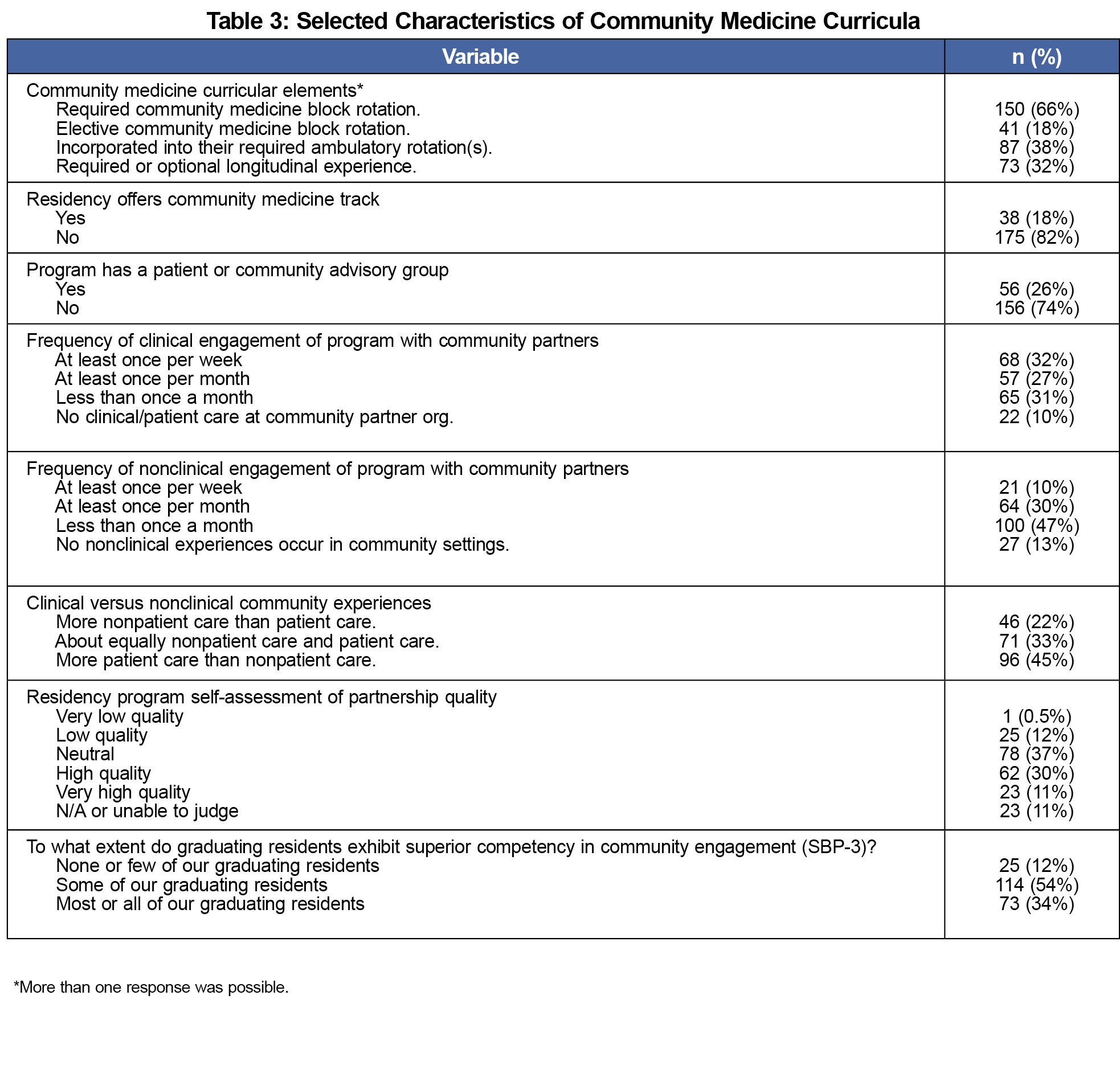 Table 3: Selected Characteristics of Community Medicine Curricula

| Variable | n (%) |
|---|---|
| Community medicine curricular elements* | |
| Required community medicine block rotation. | 150 (66%) |
| Elective community medicine block rotation. | 41 (18%) |
| Incorporated into their required ambulatory rotation(s). | 87 (38%) |
| Required or optional longitudinal experience. | 73 (32%) |
| Residency offers community medicine track | |
| Yes | 38 (18%) |
| No | 175 (82%) |
| Program has a patient or community advisory group | |
| Yes | 56 (26%) |
| No | 156 (74%) |
| Frequency of clinical engagement of program with community partners | |
| At least once per week | 68 (32%) |
| At least once per month | 57 (27%) |
| Less than once a month | 65 (31%) |
| No clinical/patient care at community partner org. | 22 (10%) |
| Frequency of nonclinical engagement of program with community partners | |
| At least once per week | 21 (10%) |
| At least once per month | 64 (30%) |
| Less than once a month | 100 (47%) |
| No nonclinical experiences occur in community settings. | 27 (13%) |
| Clinical versus nonclinical community experiences | |
| More nonpatient care than patient care. | 46 (22%) |
| About equally nonpatient care and patient care. | 71 (33%) |
| More patient care than nonpatient care. | 96 (45%) |
| Residency program self-assessment of partnership quality | |
| Very low quality | 1 (0.5%) |
| Low quality | 25 (12%) |
| Neutral | 78 (37%) |
| High quality | 62 (30%) |
| Very high quality | 23 (11%) |
| N/A or unable to judge | 23 (11%) |
| To what extent do graduating residents exhibit superior competency in community engagement (SBP-3)? | |
| None or few of our graduating residents | 25 (12%) |
| Some of our graduating residents | 114 (54%) |
| Most or all of our graduating residents | 73 (34%) |

*More than one response was possible.